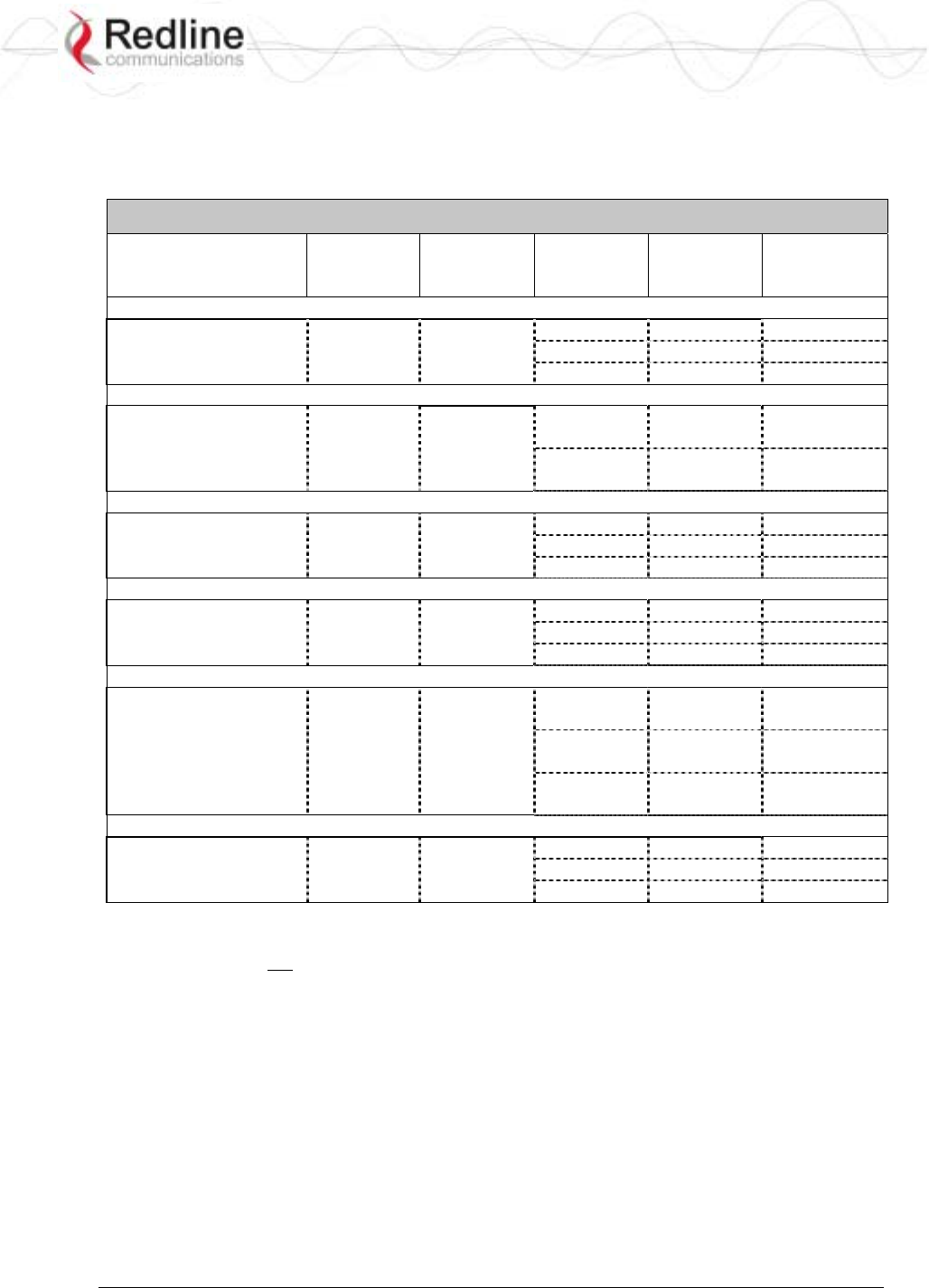 Redline
communications